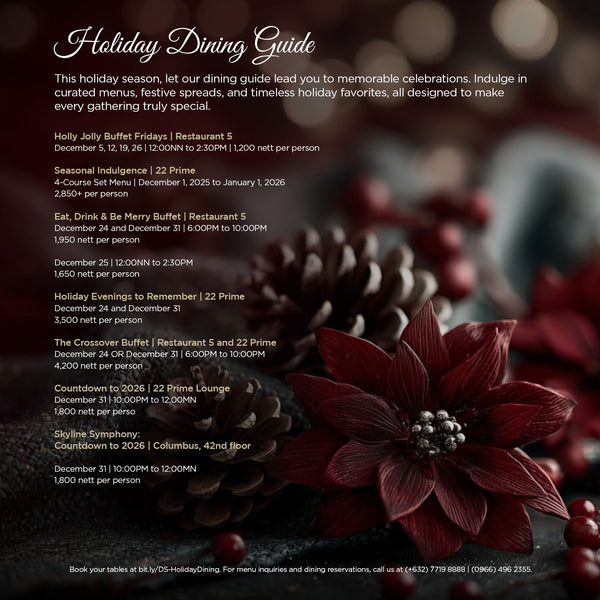 Holiday Dining Guide

This holiday season, let our dining guide lead you to memorable celebrations. Indulge in curated menus, festive spreads, and timeless holiday favorites, all designed to make every gathering truly special.

Holly Jolly Buffet Fridays | Restaurant 5
December 5, 12, 19, 26 | 12:00NN to 2:30PM | 1,200 nett per person

Seasonal Indulgence | 22 Prime
4-Course Set Menu | December 1, 2025 to January 1, 2026
2,850+ per person

Eat, Drink & Be Merry Buffet | Restaurant 5
December 24 and December 31 | 6:00PM to 10:00PM
1,950 nett per person

December 25 | 12:00NN to 2:30PM
1,650 nett per person

Holiday Evenings to Remember | 22 Prime
December 24 and December 31
3,500 nett per person

The Crossover Buffet | Restaurant 5 and 22 Prime
December 24 OR December 31 | 6:00PM to 10:00PM
4,200 nett per person

Countdown to 2026 | 22 Prime Lounge
December 31 | 10:00PM to 12:00MN
1,800 nett per perso

Skyline Symphony:
Countdown to 2026 | Columbus, 42nd floor

December 31 | 10:00PM to 12:00MN
1,800 nett per person

Book your tables at bit.ly/DS-HolidayDining. For menu inquiries and dining reservations, call us at (+632) 7719 8888 | (0966) 496 2355.